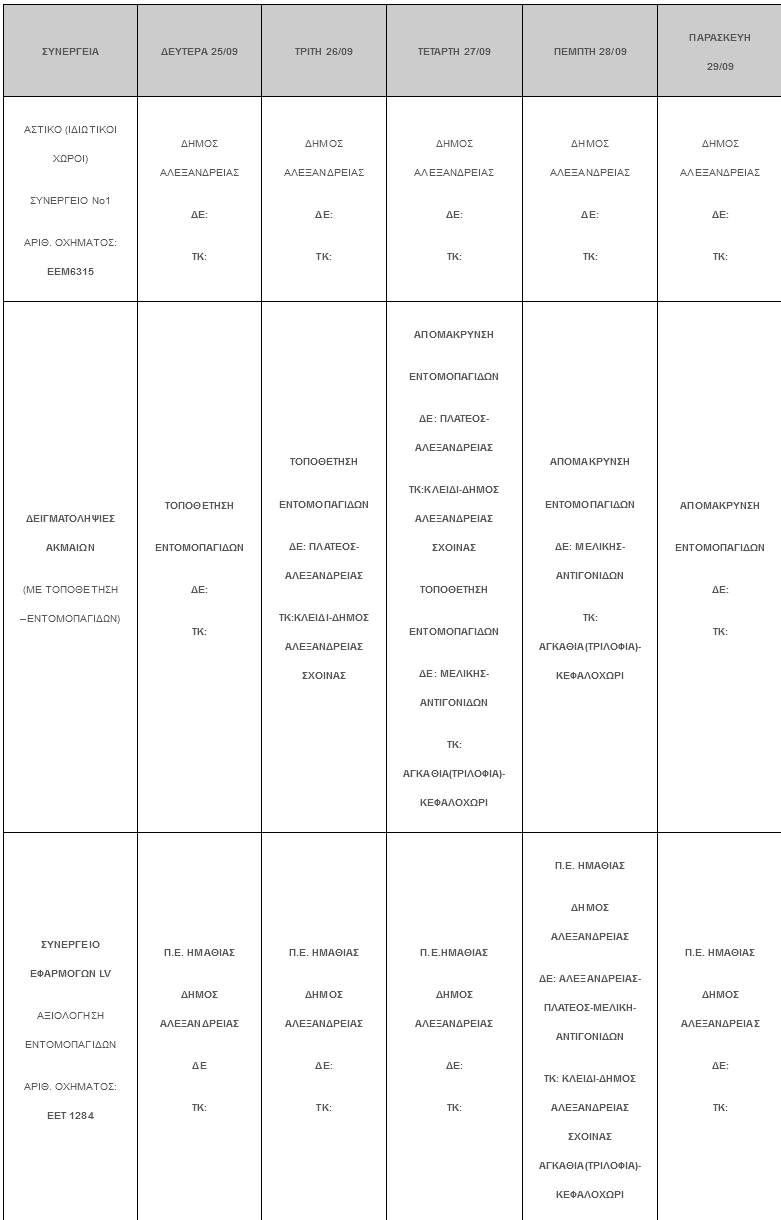 | ΣΥΝΕΡΓΕΙΑ | ΔΕΥΤΕΡΑ 25/09 | ΤΡΙΤΗ 26/09 | ΤΕΤΑΡΤΗ 27/09 | ΠΕΜΠΤΗ 28/09 | ΠΑΡΑΣΚΕΥΗ 29/09 |
|---|---|---|---|---|---|
| ΑΣΤΙΚΟ (ΙΔΙΩΤΙΚΟΙ ΧΩΡΟΙ) ΣΥΝΕΡΓΕΙΟ Νο1 ΑΡΙΘ. ΟΧΗΜΑΤΟΣ: ΕΕΜ6315 | ΔΗΜΟΣ ΑΛΕΞΑΝΔΡΕΙΑΣ ΔΕ: ΤΚ: | ΔΗΜΟΣ ΑΛΕΞΑΝΔΡΕΙΑΣ ΔΕ: ΤΚ: | ΔΗΜΟΣ ΑΛΕΞΑΝΔΡΕΙΑΣ ΔΕ: ΤΚ: | ΔΗΜΟΣ ΑΛΕΞΑΝΔΡΕΙΑΣ ΔΕ: ΤΚ: | ΔΗΜΟΣ ΑΛΕΞΑΝΔΡΕΙΑΣ ΔΕ: ΤΚ: |
| ΔΕΙΓΜΑΤΟΛΗΨΙΕΣ ΑΚΜΑΙΩΝ (ΜΕ ΤΟΠΟΘΕΤΗΣΗ –ΕΝΤΟΜΟΠΑΓΙΔΩΝ) | ΤΟΠΟΘΕΤΗΣΗ ΕΝΤΟΜΟΠΑΓΙΔΩΝ ΔΕ: ΤΚ: | ΤΟΠΟΘΕΤΗΣΗ ΕΝΤΟΜΟΠΑΓΙΔΩΝ ΔΕ: ΠΛΑΤΕΟΣ-ΑΛΕΞΑΝΔΡΕΙΑΣ ΤΚ:ΚΛΕΙΔΙ-ΔΗΜΟΣ ΑΛΕΞΑΝΔΡΕΙΑΣ ΣΧΟΙΝΑΣ | ΑΠΟΜΑΚΡΥΝΣΗ ΕΝΤΟΜΟΠΑΓΙΔΩΝ ΔΕ: ΠΛΑΤΕΟΣ-ΑΛΕΞΑΝΔΡΕΙΑΣ ΤΚ:ΚΛΕΙΔΙ-ΔΗΜΟΣ ΑΛΕΞΑΝΔΡΕΙΑΣ ΣΧΟΙΝΑΣ ΤΟΠΟΘΕΤΗΣΗ ΕΝΤΟΜΟΠΑΓΙΔΩΝ ΔΕ: ΜΕΛΙΚΗΣ-ΑΝΤΙΓΟΝΙΔΩΝ ΤΚ: ΑΓΚΑΘΙΑ(ΤΡΙΛΟΦΙΑ)-ΚΕΦΑΛΟΧΩΡΙ | ΑΠΟΜΑΚΡΥΝΣΗ ΕΝΤΟΜΟΠΑΓΙΔΩΝ ΔΕ: ΜΕΛΙΚΗΣ-ΑΝΤΙΓΟΝΙΔΩΝ ΤΚ: ΑΓΚΑΘΙΑ(ΤΡΙΛΟΦΙΑ)-ΚΕΦΑΛΟΧΩΡΙ | ΑΠΟΜΑΚΡΥΝΣΗ ΕΝΤΟΜΟΠΑΓΙΔΩΝ ΔΕ: ΤΚ: |
| ΣΥΝΕΡΓΕΙΟ ΕΦΑΡΜΟΓΩΝ LV ΑΞΙΟΛΟΓΗΣΗ ΕΝΤΟΜΟΠΑΓΙΔΩΝ ΑΡΙΘ. ΟΧΗΜΑΤΟΣ: ΕΕΤ 1284 | Π.Ε. ΗΜΑΘΙΑΣ ΔΗΜΟΣ ΑΛΕΞΑΝΔΡΕΙΑΣ ΔΕ ΤΚ: | Π.Ε. ΗΜΑΘΙΑΣ ΔΗΜΟΣ ΑΛΕΞΑΝΔΡΕΙΑΣ ΔΕ: ΤΚ: | Π.Ε.ΗΜΑΘΙΑΣ ΔΗΜΟΣ ΑΛΕΞΑΝΔΡΕΙΑΣ ΔΕ: ΤΚ: | Π.Ε. ΗΜΑΘΙΑΣ ΔΗΜΟΣ ΑΛΕΞΑΝΔΡΕΙΑΣ ΔΕ: ΑΛΕΞΑΝΔΡΕΙΑΣ-ΠΛΑΤΕΟΣ-ΜΕΛΙΚΗ-ΑΝΤΙΓΟΝΙΔΩΝ ΤΚ: ΚΛΕΙΔΙ-ΔΗΜΟΣ ΑΛΕΞΑΝΔΡΕΙΑΣ ΣΧΟΙΝΑΣ ΑΓΚΑΘΙΑ(ΤΡΙΛΟΦΙΑ)-ΚΕΦΑΛΟΧΩΡΙ | Π.Ε. ΗΜΑΘΙΑΣ ΔΗΜΟΣ ΑΛΕΞΑΝΔΡΕΙΑΣ ΔΕ: ΤΚ: |